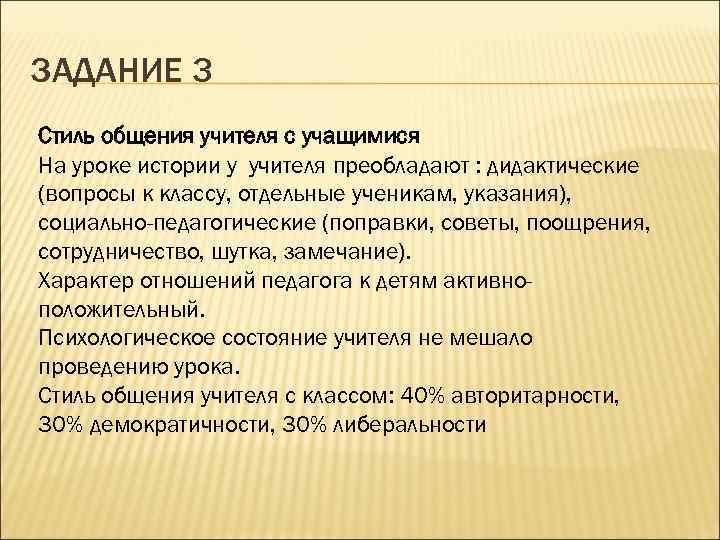 ЗАДАНИЕ 3

Стиль общения учителя с учащимися
На уроке истории у учителя преобладают : дидактические (вопросы к классу, отдельные ученикам, указания), социально-педагогические (поправки, советы, поощрения, сотрудничество, шутка, замечание).
Характер отношений педагога к детям активно-положительный.
Психологическое состояние учителя не мешало проведению урока.
Стиль общения учителя с классом: 40% авторитарности, 30% демократичности, 30% либеральности